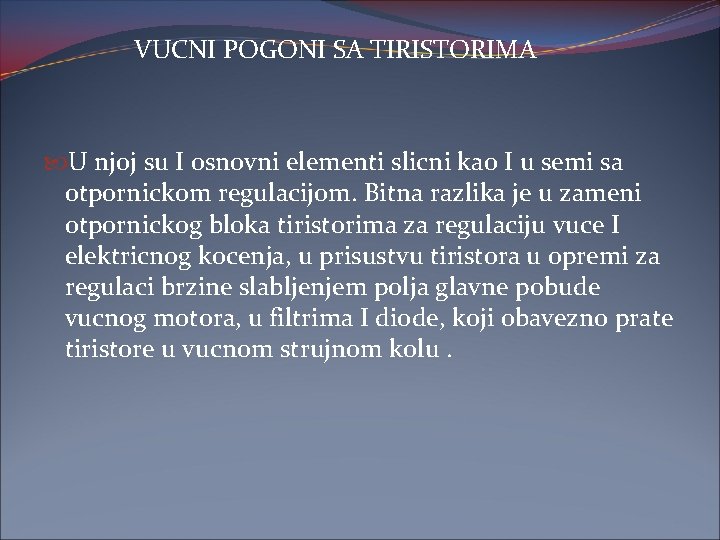 VUCNI POGONI SA TIRISTORIMA

U njoj su I osnovni elementi slicni kao I u semi sa otpornickom regulacijom. Bitna razlika je u zameni otpornickog bloka tiristorima za regulaciju vuce I elektricnog kocenja, u prisustvu tiristora u opremi za regulaci brzine slabljenjem polja glavne pobude vucnog motora, u filtrima I diode, koji obavezno prate tiristore u vucnom strujnom kolu .